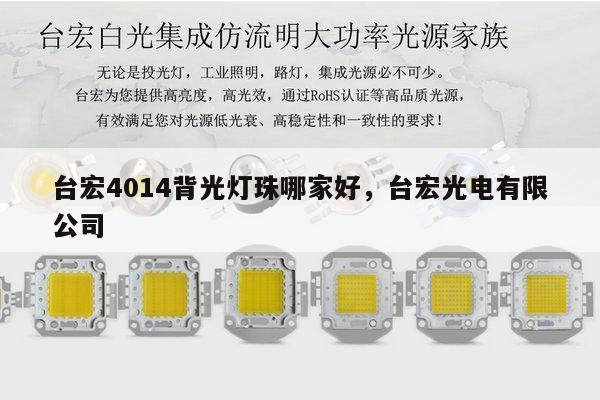 台宏白光集成仿流明大功率光源家族

无论是投光灯，工业照明，路灯，集成光源必不可少。
台宏为您提供高亮度，高光效，通过RoHS认证等高品质光源，
有效满足您对光源低光衰、高稳定性和一致性的要求！

台宏4014背光灯珠哪家好，台宏光电有限公司